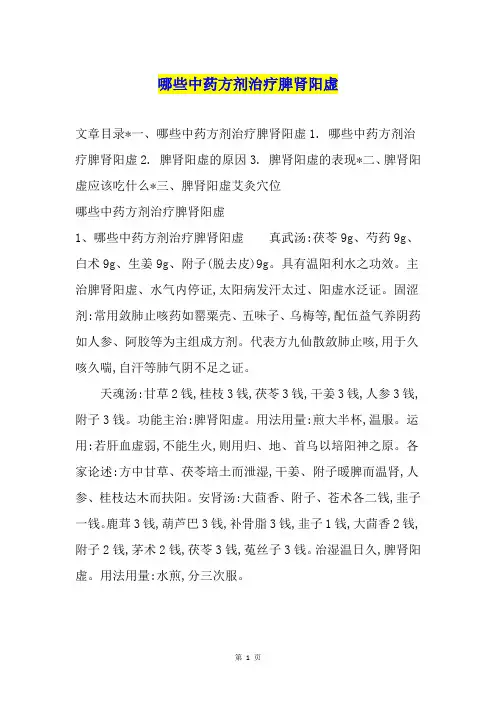 哪些中药方剂治疗脾肾阳虚

文章目录*一、哪些中药方剂治疗脾肾阳虚 1. 哪些中药方剂治疗脾肾阳虚 2. 脾肾阳虚的原因 3. 脾肾阳虚的表现*二、脾肾阳虚应该吃什么*三、脾肾阳虚艾灸穴位
哪些中药方剂治疗脾肾阳虚
1、哪些中药方剂治疗脾肾阳虚　　真武汤:茯苓 9g、芍药 9g、白术 9g、生姜 9g、附子(脱去皮)9g。具有温阳利水之功效。主治脾肾阳虚、水气内停证,太阳病发汗太过、阳虚水泛证。固涩剂:常用敛肺止咳药如罂粟壳、五味子、乌梅等,配伍益气养阴药如人参、阿胶等为主组成方剂。代表方九仙散敛肺止咳,用于久咳久喘,自汗等肺气阴不足之证。

天魂汤:甘草 2 钱,桂枝 3 钱,茯苓 3 钱,干姜 3 钱,人参 3 钱,附子 3 钱。功能主治:脾肾阳虚。用法用量:煎大半杯,温服。运用:若肝血虚弱,不能生火,则用归、地、首乌以培阳神之原。各家论述:方中甘草、茯苓培土而泄湿,干姜、附子暖脾而温肾,人参、桂枝达木而扶阳。安肾汤:大茴香、附子、苍术各二钱,韭子一钱。鹿茸 3 钱,葫芦巴 3 钱,补骨脂 3 钱,韭子 1 钱,大茴香 2 钱,附子 2 钱,茅术 2 钱,茯苓 3 钱,菟丝子 3 钱。治湿温日久,脾肾阳虚。用法用量:水煎,分三次服。

第 1 页